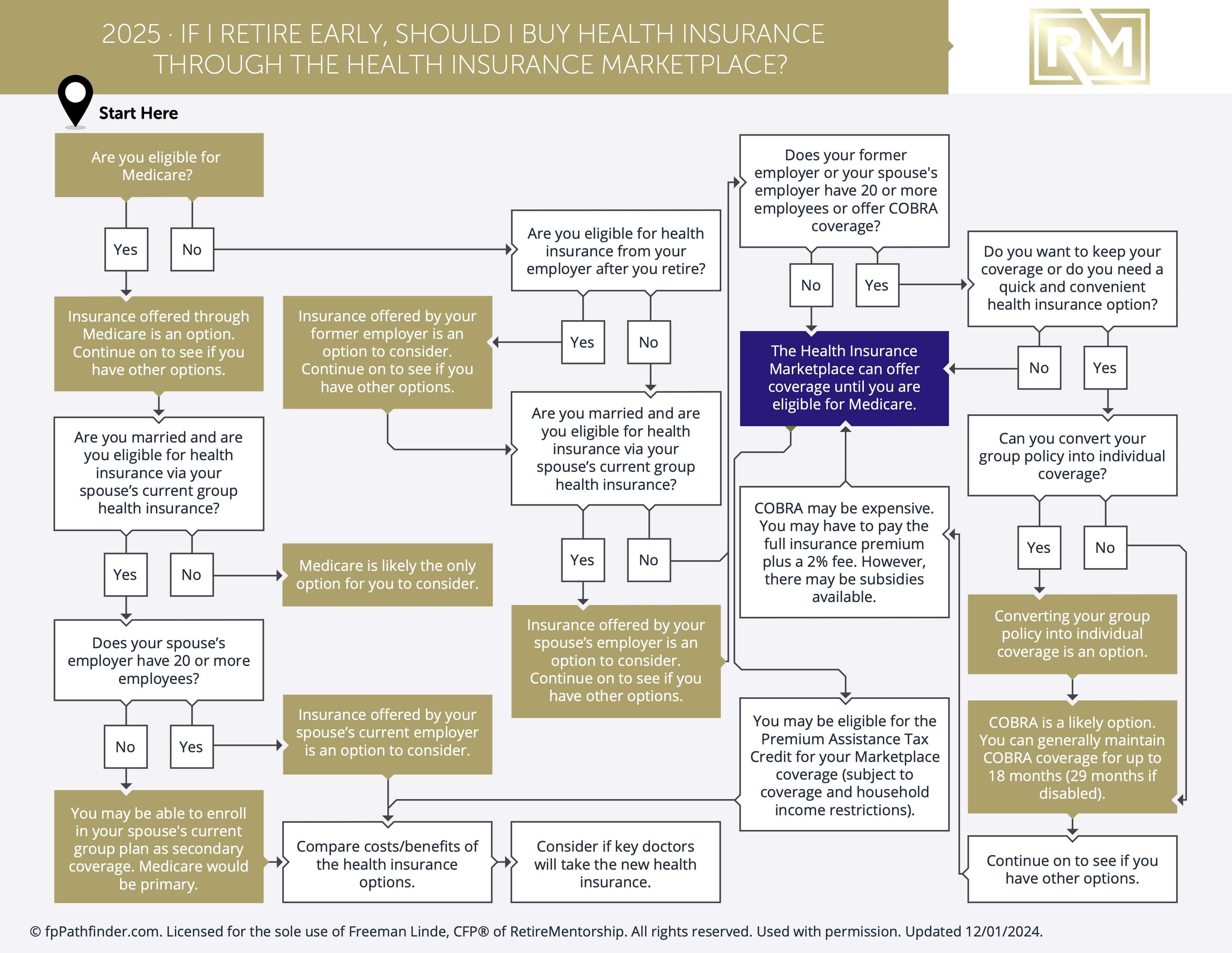 2025 · IF I RETIRE EARLY, SHOULD I BUY HEALTH INSURANCE THROUGH THE HEALTH INSURANCE MARKETPLACE?

RM

Start Here

Are you eligible for Medicare?

Yes

No

Insurance offered through Medicare is an option. Continue on to see if you have other options.

Are you married and are you eligible for health insurance via your spouse's current group health insurance?

Yes

No

Medicare is likely the only option for you to consider.

Does your spouse's employer have 20 or more employees?

No

Yes

Insurance offered by your spouse's current employer is an option to consider.

You may be able to enroll in your spouse's current group plan as secondary coverage. Medicare would be primary.

Compare costs/benefits of the health insurance options.

Consider if key doctors will take the new health insurance.

Are you eligible for health insurance from your employer after you retire?

Yes

No

Insurance offered by your former employer is an option to consider. Continue on to see if you have other options.

Are you married and are you eligible for health insurance via your spouse's current group health insurance?

Yes

No

Insurance offered by your spouse's employer is an option to consider. Continue on to see if you have other options.

Does your former employer or your spouse's employer have 20 or more employees or offer COBRA coverage?

No

Yes

The Health Insurance Marketplace can offer coverage until you are eligible for Medicare.

COBRA may be expensive. You may have to pay the full insurance premium plus a 2% fee. However, there may be subsidies available.

You may be eligible for the Premium Assistance Tax Credit for your Marketplace coverage (subject to coverage and household income restrictions).

Do you want to keep your coverage or do you need a quick and convenient health insurance option?

No

Yes

Can you convert your group policy into individual coverage?

Yes

No

Converting your group policy into individual coverage is an option.

COBRA is a likely option. You can generally maintain COBRA coverage for up to 18 months (29 months if disabled).

Continue on to see if you have other options.

© fpPathfinder.com. Licensed for the sole use of Freeman Linde, CFP® of RetireMentorship. All rights reserved. Used with permission. Updated 12/01/2024.